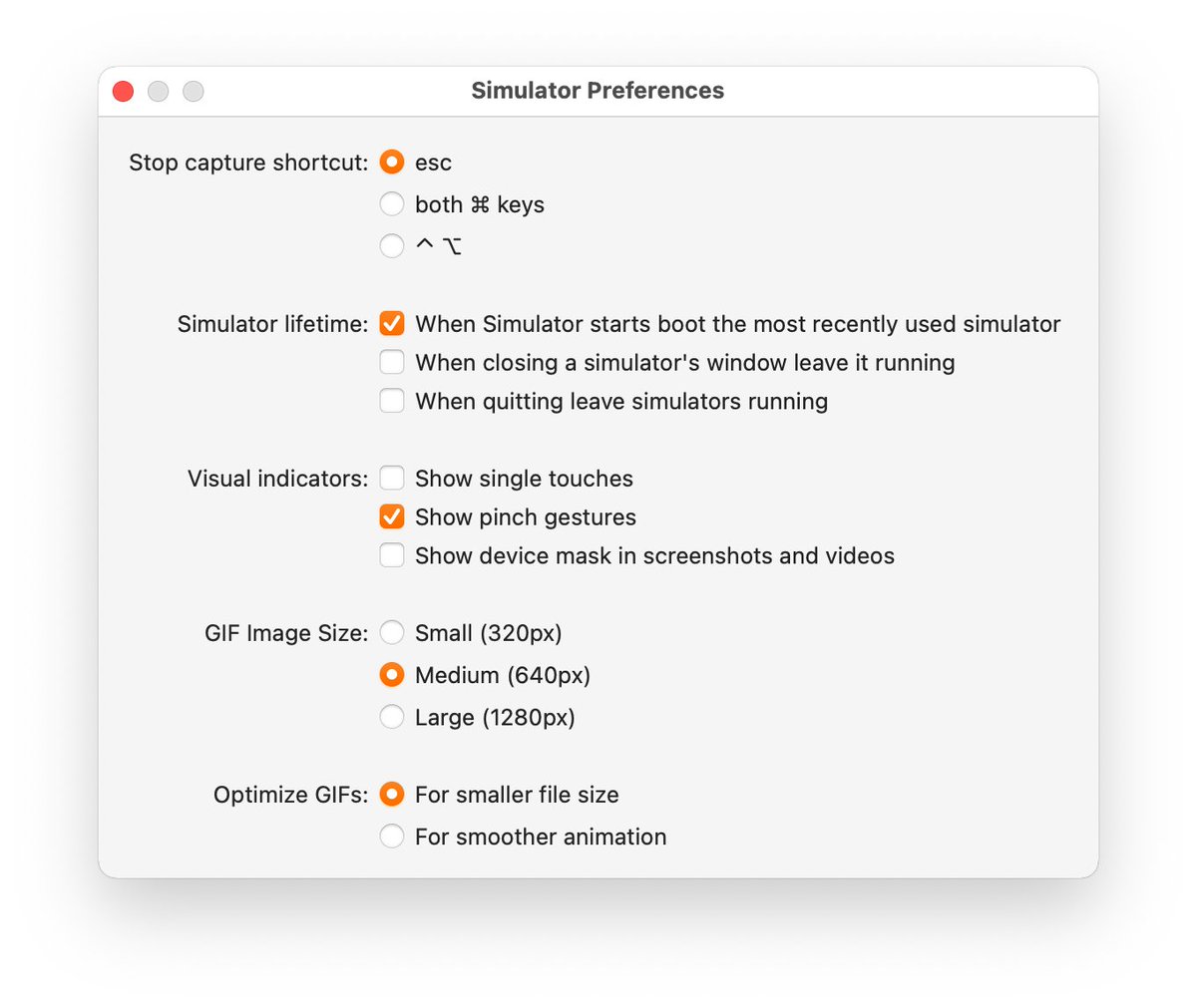 Simulator Preferences

Stop capture shortcut: esc
both ⌘ keys
^ ⌥

Simulator lifetime: When Simulator starts boot the most recently used simulator
When closing a simulator's window leave it running
When quitting leave simulators running

Visual indicators: Show single touches
Show pinch gestures
Show device mask in screenshots and videos

GIF Image Size: Small (320px)
Medium (640px)
Large (1280px)

Optimize GIFs: For smaller file size
For smoother animation